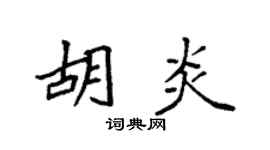 胡炎

词典网